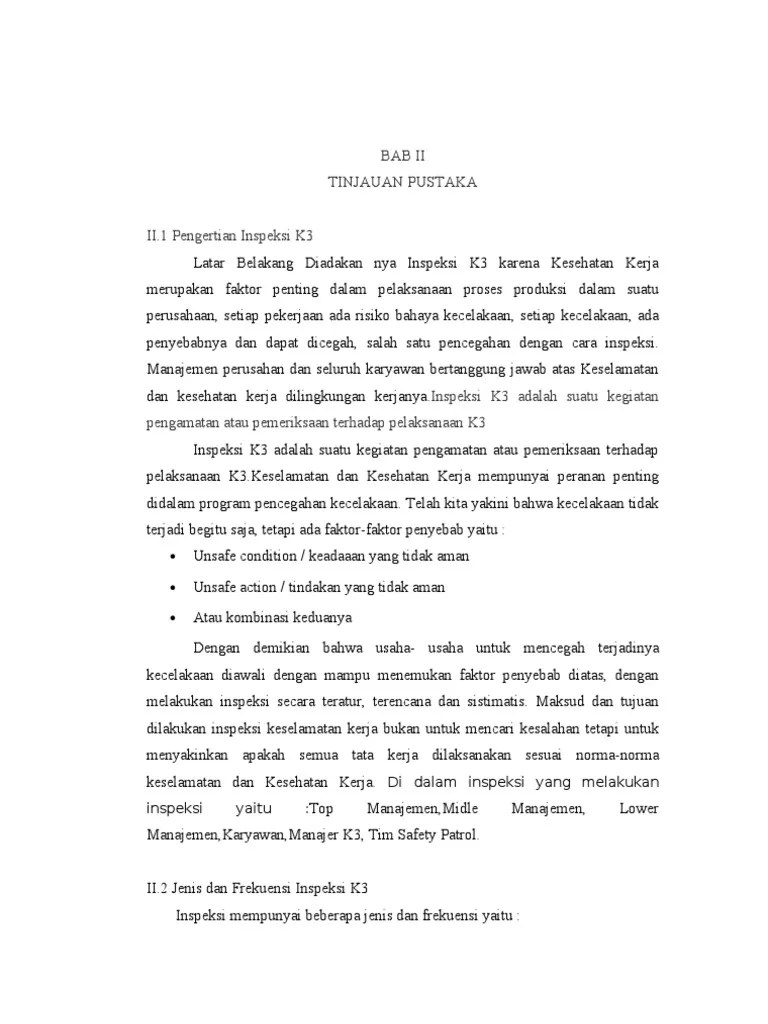 BAB II
TINJAUAN PUSTAKA

II.1 Pengertian Inspeksi K3

Latar Belakang Diadakan nya Inspeksi K3 karena Kesehatan Kerja merupakan faktor penting dalam pelaksanaan proses produksi dalam suatu perusahaan, setiap pekerjaan ada risiko bahaya kecelakaan, setiap kecelakaan, ada penyebabnya dan dapat dicegah, salah satu pencegahan dengan cara inspeksi. Manajemen perusahan dan seluruh karyawan bertanggung jawab atas Keselamatan dan kesehatan kerja dilingkungan kerjanya.Inspeksi K3 adalah suatu kegiatan pengamatan atau pemeriksaan terhadap pelaksanaan K3

Inspeksi K3 adalah suatu kegiatan pengamatan atau pemeriksaan terhadap pelaksanaan K3.Keselamatan dan Kesehatan Kerja mempunyai peranan penting didalam program pencegahan kecelakaan. Telah kita yakini bahwa kecelakaan tidak terjadi begitu saja, tetapi ada faktor-faktor penyebab yaitu :

• Unsafe condition / keadaaan yang tidak aman
• Unsafe action / tindakan yang tidak aman
• Atau kombinasi keduanya

Dengan demikian bahwa usaha- usaha untuk mencegah terjadinya kecelakaan diawali dengan mampu menemukan faktor penyebab diatas, dengan melakukan inspeksi secara teratur, terencana dan sistimatis. Maksud dan tujuan dilakukan inspeksi keselamatan kerja bukan untuk mencari kesalahan tetapi untuk menyakinkan apakah semua tata kerja dilaksanakan sesuai norma-norma keselamatan dan Kesehatan Kerja. Di dalam inspeksi yang melakukan inspeksi yaitu :Top Manajemen,Midle Manajemen, Lower Manajemen,Karyawan,Manajer K3, Tim Safety Patrol.

II.2 Jenis dan Frekuensi Inspeksi K3

Inspeksi mempunyai beberapa jenis dan frekuensi yaitu :